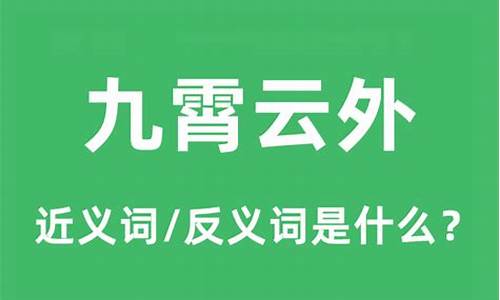 九霄云外

近义词/反义词是什么？